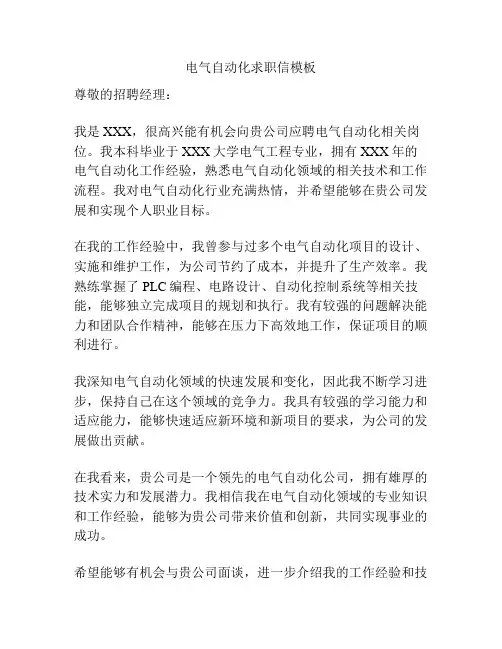 电气自动化求职信模板

尊敬的招聘经理：

我是 XXX，很高兴能有机会向贵公司应聘电气自动化相关岗位。我本科毕业于 XXX 大学电气工程专业，拥有 XXX 年的电气自动化工作经验，熟悉电气自动化领域的相关技术和工作流程。我对电气自动化行业充满热情，并希望能够在贵公司发展和实现个人职业目标。

在我的工作经验中，我曾参与过多个电气自动化项目的设计、实施和维护工作，为公司节约了成本，并提升了生产效率。我熟练掌握了 PLC 编程、电路设计、自动化控制系统等相关技能，能够独立完成项目的规划和执行。我有较强的问题解决能力和团队合作精神，能够在压力下高效地工作，保证项目的顺利进行。

我深知电气自动化领域的快速发展和变化，因此我不断学习进步，保持自己在这个领域的竞争力。我具有较强的学习能力和适应能力，能够快速适应新环境和新项目的要求，为公司的发展做出贡献。

在我看来，贵公司是一个领先的电气自动化公司，拥有雄厚的技术实力和发展潜力。我相信我在电气自动化领域的专业知识和工作经验，能够为贵公司带来价值和创新，共同实现事业的成功。

希望能够有机会与贵公司面谈，进一步介绍我的工作经验和技